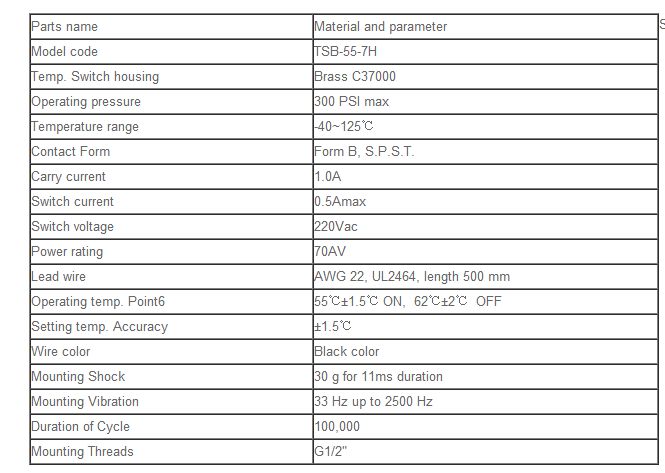 | Parts name | Material and parameter |
|---|---|
| Model code | TSB-55-7H |
| Temp. Switch housing | Brass C37000 |
| Operating pressure | 300 PSI max |
| Temperature range | -40~125℃ |
| Contact Form | Form B, S.P.S.T. |
| Carry current | 1.0A |
| Switch current | 0.5Amax |
| Switch voltage | 220Vac |
| Power rating | 70AV |
| Lead wire | AWG 22, UL2464, length 500 mm |
| Operating temp. Point6 | 55℃±1.5℃ ON, 62℃±2℃ OFF |
| Setting temp. Accuracy | ±1.5℃ |
| Wire color | Black color |
| Mounting Shock | 30 g for 11ms duration |
| Mounting Vibration | 33 Hz up to 2500 Hz |
| Duration of Cycle | 100,000 |
| Mounting Threads | G1/2" |

S